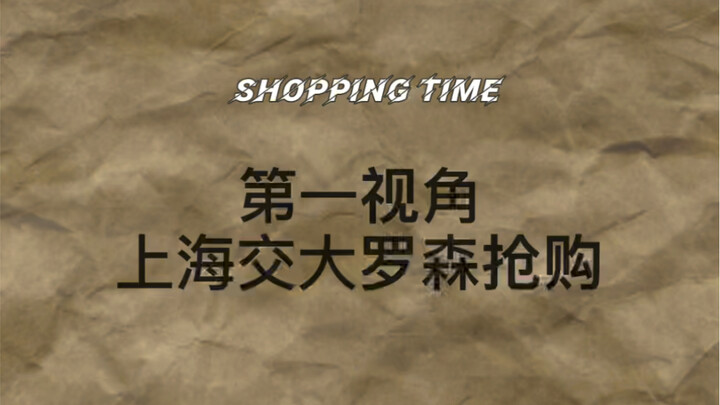 SHOPPING TIME

第一视角
上海交大罗森抢购